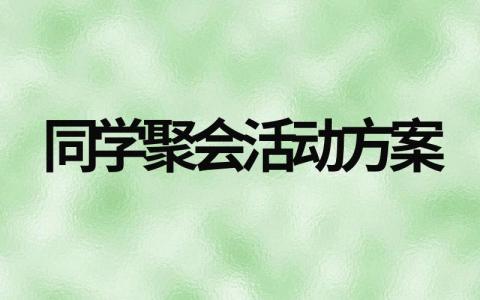 同学聚会活动方案